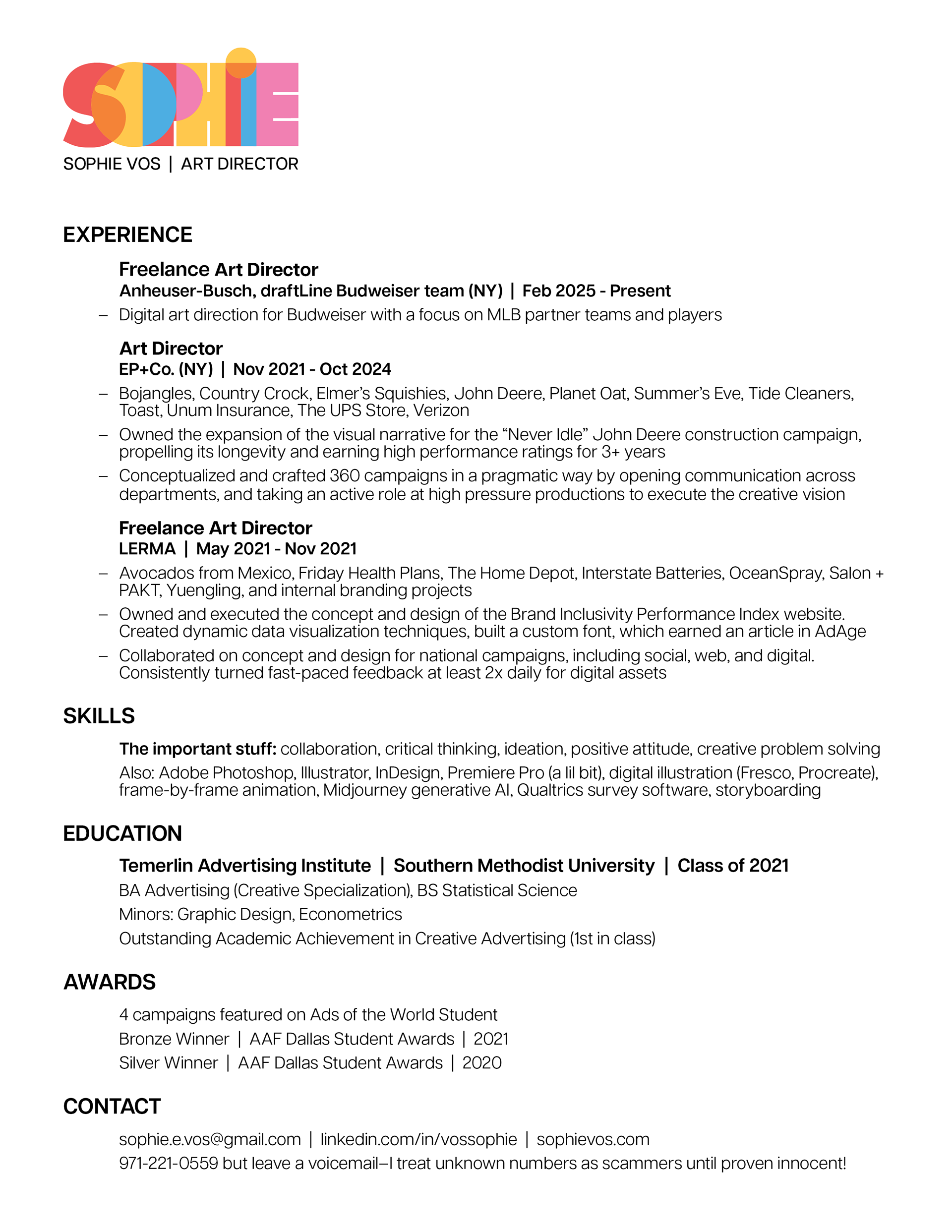 SOPHIE

SOPHIE VOS | ART DIRECTOR

EXPERIENCE

Freelance Art Director
Anheuser-Busch, draftLine Budweiser team (NY) | Feb 2025 - Present

– Digital art direction for Budweiser with a focus on MLB partner teams and players

Art Director
EP+Co. (NY) | Nov 2021 - Oct 2024

– Bojangles, Country Crock, Elmer's Squishies, John Deere, Planet Oat, Summer's Eve, Tide Cleaners, Toast, Unum Insurance, The UPS Store, Verizon
– Owned the expansion of the visual narrative for the "Never Idle" John Deere construction campaign, propelling its longevity and earning high performance ratings for 3+ years
– Conceptualized and crafted 360 campaigns in a pragmatic way by opening communication across departments, and taking an active role at high pressure productions to execute the creative vision

Freelance Art Director
LERMA | May 2021 - Nov 2021

– Avocados from Mexico, Friday Health Plans, The Home Depot, Interstate Batteries, OceanSpray, Salon + PAKT, Yuengling, and internal branding projects
– Owned and executed the concept and design of the Brand Inclusivity Performance Index website. Created dynamic data visualization techniques, built a custom font, which earned an article in AdAge
– Collaborated on concept and design for national campaigns, including social, web, and digital. Consistently turned fast-paced feedback at least 2x daily for digital assets

SKILLS

The important stuff: collaboration, critical thinking, ideation, positive attitude, creative problem solving
Also: Adobe Photoshop, Illustrator, InDesign, Premiere Pro (a lil bit), digital illustration (Fresco, Procreate), frame-by-frame animation, Midjourney generative AI, Qualtrics survey software, storyboarding

EDUCATION

Temerlin Advertising Institute | Southern Methodist University | Class of 2021
BA Advertising (Creative Specialization), BS Statistical Science
Minors: Graphic Design, Econometrics
Outstanding Academic Achievement in Creative Advertising (1st in class)

AWARDS

4 campaigns featured on Ads of the World Student
Bronze Winner | AAF Dallas Student Awards | 2021
Silver Winner | AAF Dallas Student Awards | 2020

CONTACT

sophie.e.vos@gmail.com | linkedin.com/in/vossophie | sophievos.com
971-221-0559 but leave a voicemail–I treat unknown numbers as scammers until proven innocent!